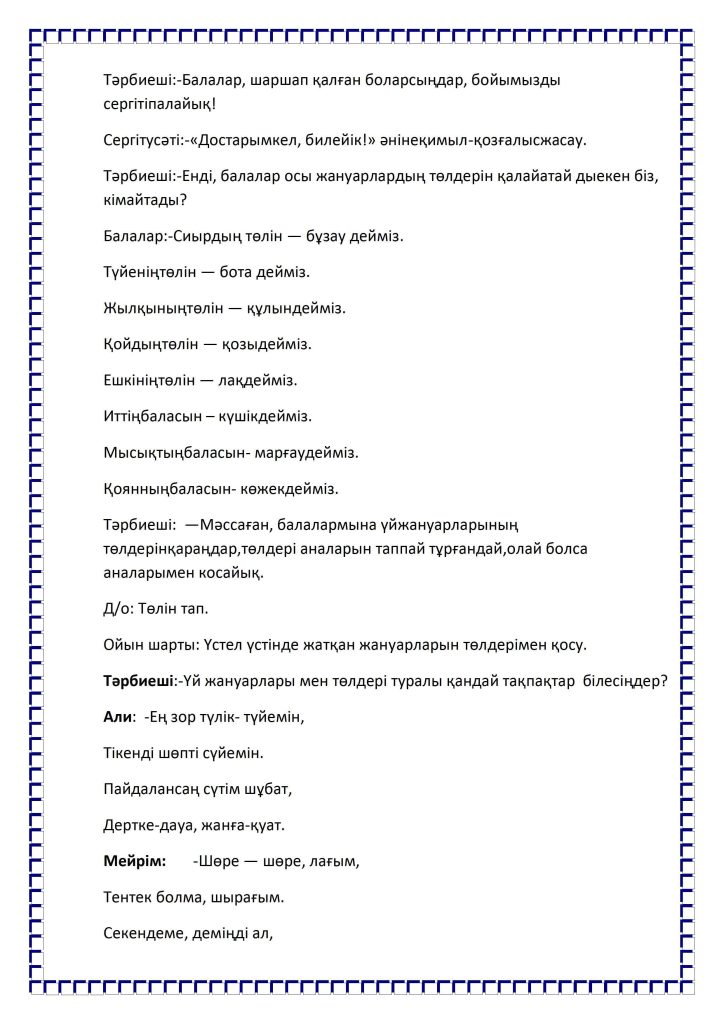 Тәрбиеші:-Балалар, шаршап қалған боларсыңдар, бойымызды сергітіпалайық!

Сергітусәті:-«Достарымкел, билейік!» әнінеқимыл-қозғалысжасау.

Тәрбиеші:-Енді, балалар осы жануарлардың төлдерін қалайатай дыекен біз, кімайтады?

Балалар:-Сиырдың төлін — бұзау дейміз.

Түйеніңтөлін — бота дейміз.

Жылқыныңтөлін — құлындейміз.

Қойдыңтөлін — қозыдейміз.

Ешкініңтөлін — лақдейміз.

Иттіңбаласын – күшікдейміз.

Мысықтыңбаласын- марғаудейміз.

Қоянныңбаласын- көжекдейміз.

Тәрбиеші: —Мәссаған, балалармына үйжануарларының төлдерінқараңдар,төлдері аналарын таппай тұрғандай,олай болса аналарымен косайық.

Д/о: Төлін тап.

Ойын шарты: Үстел үстінде жатқан жануарларын төлдерімен қосу.

Тәрбиеші:-Үй жануарлары мен төлдері туралы қандай тақпақтар білесіңдер?

Али: -Ең зор түлік- түйемін,

Тікенді шөпті сүйемін.

Пайдалансаң сүтім шұбат,

Дертке-дауа, жанға-қуат.

Мейрім: -Шөре — шөре, лағым,

Тентек болма, шырағым.

Секендеме, деміңді ал,